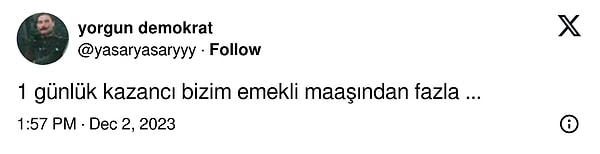 yorgun demokrat
@yasaryasaryyy · Follow

1 günlük kazancı bizim emekli maaşından fazla ...

1:57 PM · Dec 2, 2023